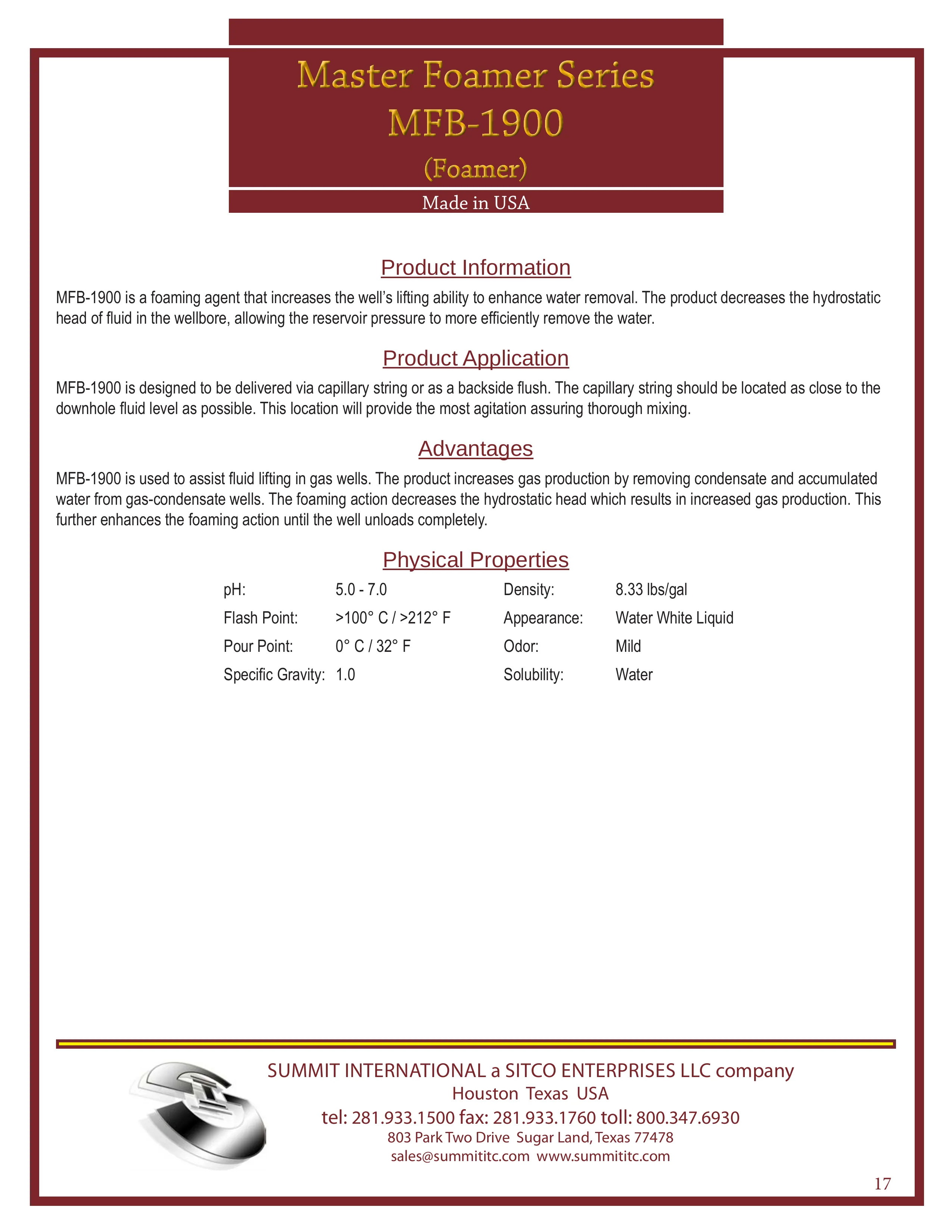 Master Foamer Series
MFB-1900
(Foamer)
Made in USA

Product Information

MFB-1900 is a foaming agent that increases the well's lifting ability to enhance water removal. The product decreases the hydrostatic head of fluid in the wellbore, allowing the reservoir pressure to more efficiently remove the water.

Product Application

MFB-1900 is designed to be delivered via capillary string or as a backside flush. The capillary string should be located as close to the downhole fluid level as possible. This location will provide the most agitation assuring thorough mixing.

Advantages

MFB-1900 is used to assist fluid lifting in gas wells. The product increases gas production by removing condensate and accumulated water from gas-condensate wells. The foaming action decreases the hydrostatic head which results in increased gas production. This further enhances the foaming action until the well unloads completely.

Physical Properties

| | | | |
|---|---|---|---|
| pH: | 5.0 - 7.0 | Density: | 8.33 lbs/gal |
| Flash Point: | >100° C / >212° F | Appearance: | Water White Liquid |
| Pour Point: | 0° C / 32° F | Odor: | Mild |
| Specific Gravity: | 1.0 | Solubility: | Water |

SUMMIT INTERNATIONAL a SITCO ENTERPRISES LLC company
Houston Texas USA
tel: 281.933.1500 fax: 281.933.1760 toll: 800.347.6930
803 Park Two Drive Sugar Land, Texas 77478
sales@summititc.com www.summititc.com

17